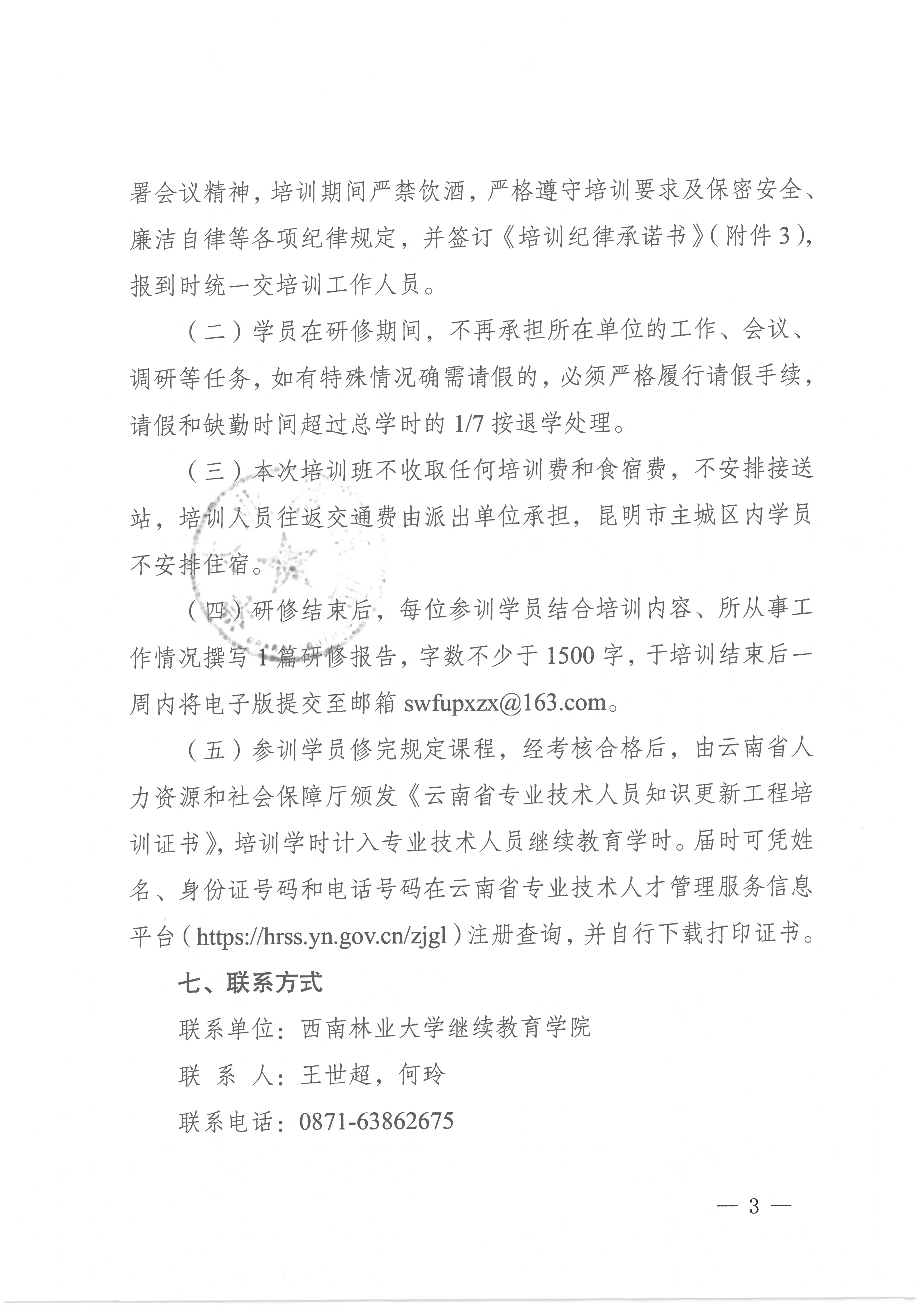 署会议精神，培训期间严禁饮酒，严格遵守培训要求及保密安全、廉洁自律等各项纪律规定，并签订《培训纪律承诺书》（附件3），报到时统一交培训工作人员。

（二）学员在研修期间，不再承担所在单位的工作、会议、调研等任务，如有特殊情况确需请假的，必须严格履行请假手续，请假和缺勤时间超过总学时的1/7按退学处理。

（三）本次培训班不收取任何培训费和食宿费，不安排接送站，培训人员往返交通费由派出单位承担，昆明市主城区内学员不安排住宿。

（四）研修结束后，每位参训学员结合培训内容、所从事工作情况撰写1篇研修报告，字数不少于1500字，于培训结束后一周内将电子版提交至邮箱 swfupxzx@163.com。

（五）参训学员修完规定课程，经考核合格后，由云南省人力资源和社会保障厅颁发《云南省专业技术人员知识更新工程培训证书》，培训学时计入专业技术人员继续教育学时。届时可凭姓名、身份证号码和电话号码在云南省专业技术人才管理服务信息平台（https://hrss.yn.gov.cn/zjgl）注册查询，并自行下载打印证书。

七、联系方式

联系单位：西南林业大学继续教育学院

联 系 人：王世超，何玲

联系电话：0871-63862675

— 3 —